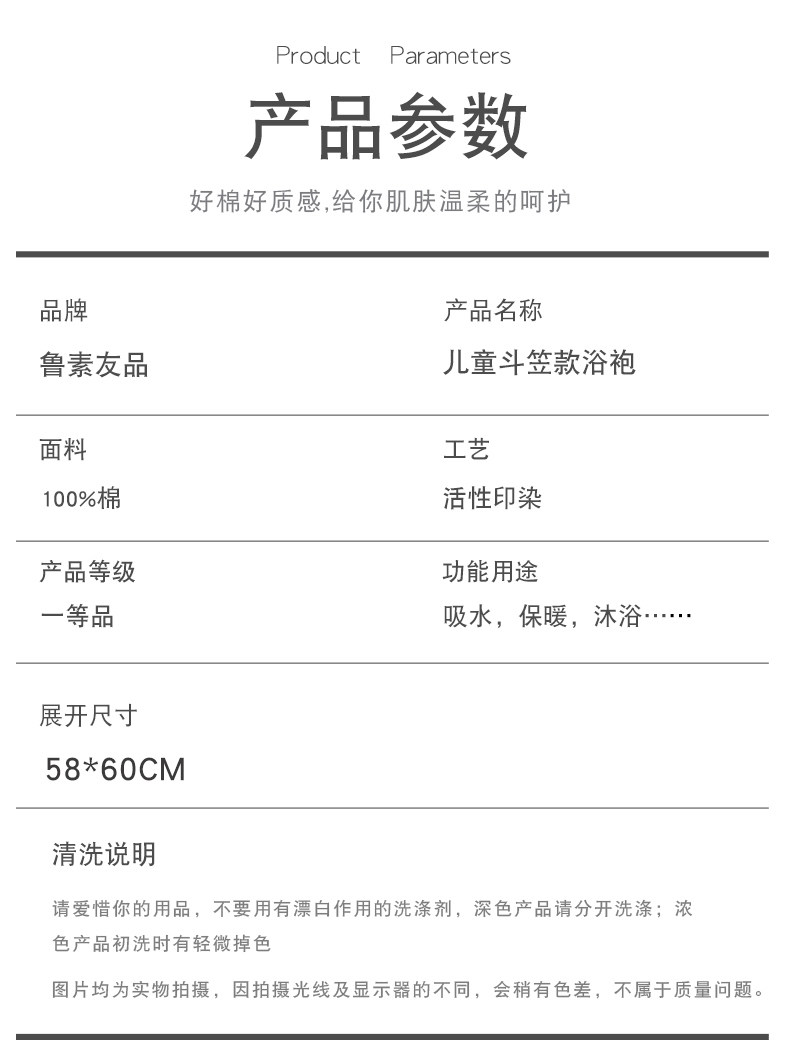 Product Parameters

产品参数

好棉好质感,给你肌肤温柔的呵护

品牌

鲁素友品

产品名称

儿童斗笠款浴袍

面料

100%棉

工艺

活性印染

产品等级

一等品

功能用途

吸水，保暖，沐浴……

展开尺寸

58*60CM

清洗说明

请爱惜你的用品，不要用有漂白作用的洗涤剂，深色产品请分开洗涤；浓色产品初洗时有轻微掉色

图片均为实物拍摄，因拍摄光线及显示器的不同，会稍有色差，不属于质量问题。